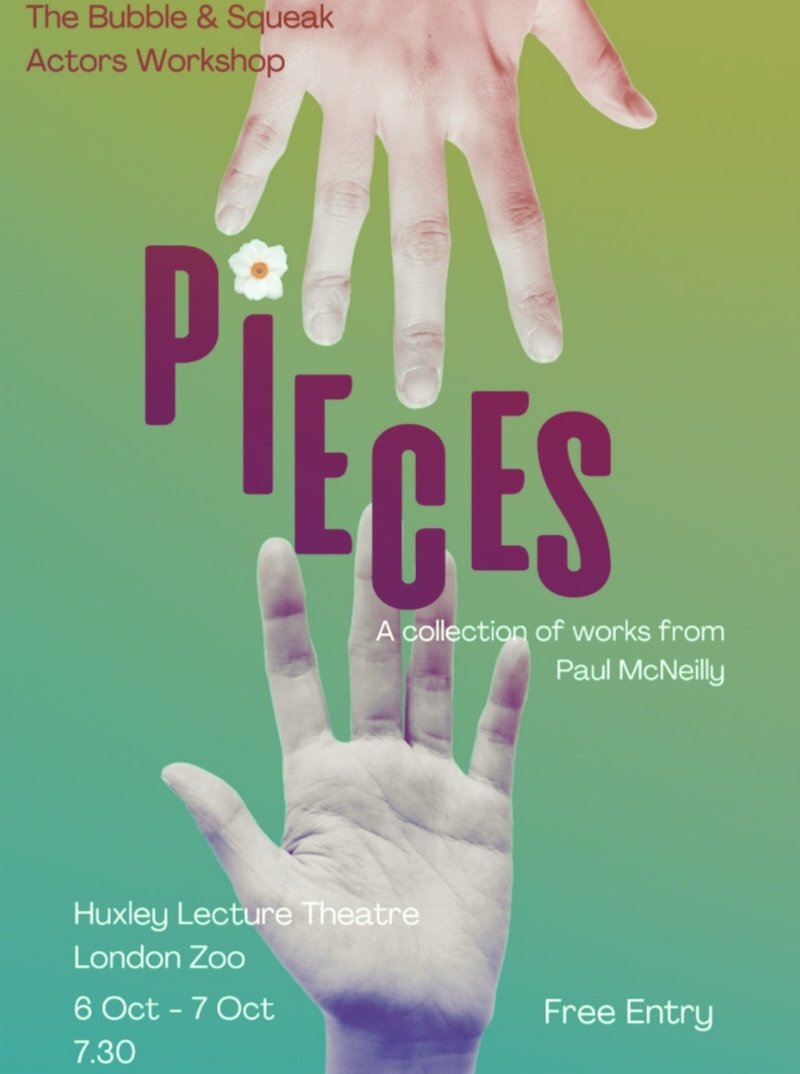 The Bubble & Squeak
Actors Workshop

PIECES

A collection of works from
Paul McNeilly

Huxley Lecture Theatre
London Zoo
6 Oct - 7 Oct
7.30

Free Entry